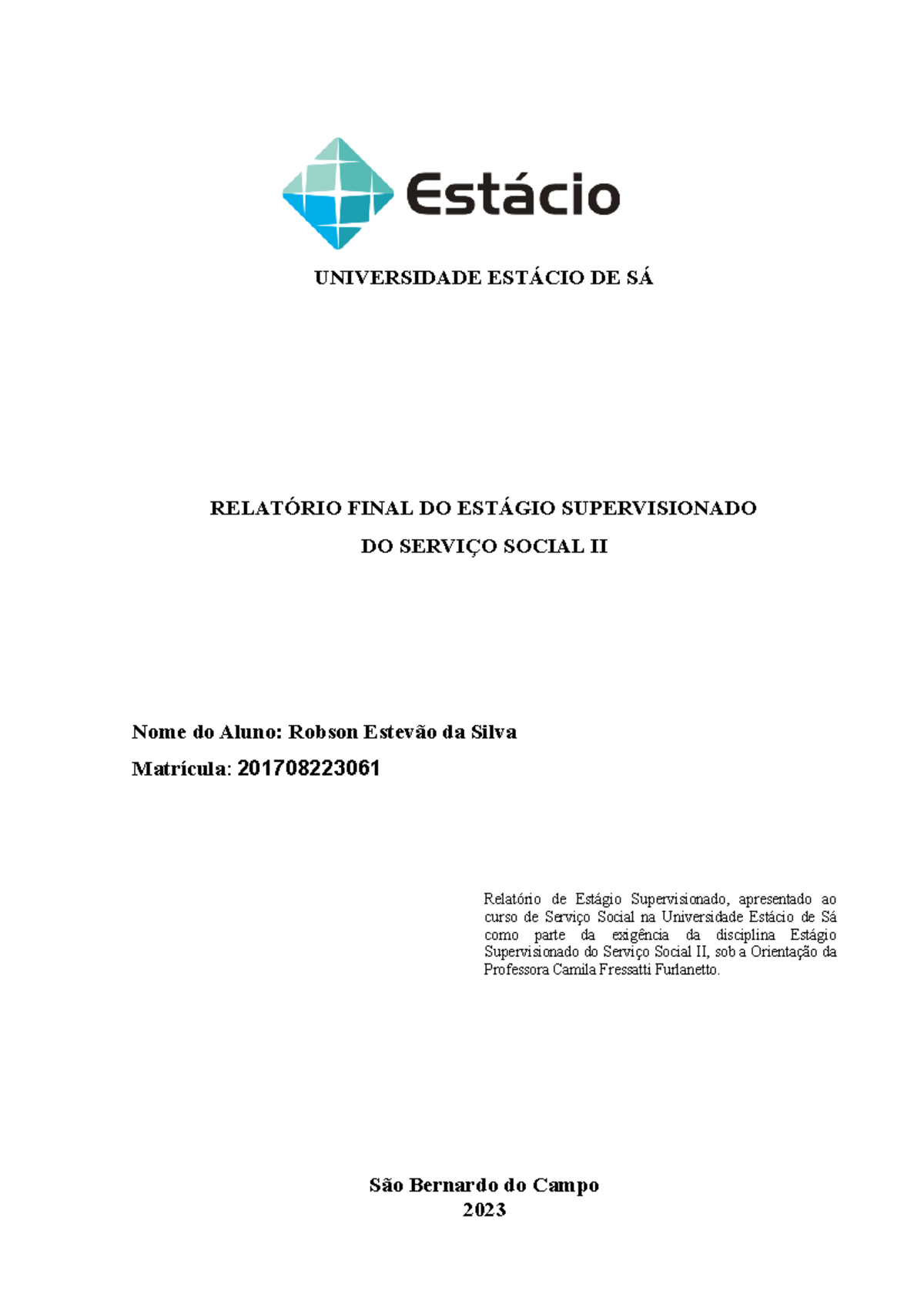 Estácio

UNIVERSIDADE ESTÁCIO DE SÁ

RELATÓRIO FINAL DO ESTÁGIO SUPERVISIONADO
DO SERVIÇO SOCIAL II

Nome do Aluno: Robson Estevão da Silva
Matrícula: 201708223061

Relatório de Estágio Supervisionado, apresentado ao curso de Serviço Social na Universidade Estácio de Sá como parte da exigência da disciplina Estágio Supervisionado do Serviço Social II, sob a Orientação da Professora Camila Fressatti Furlanetto.

São Bernardo do Campo
2023